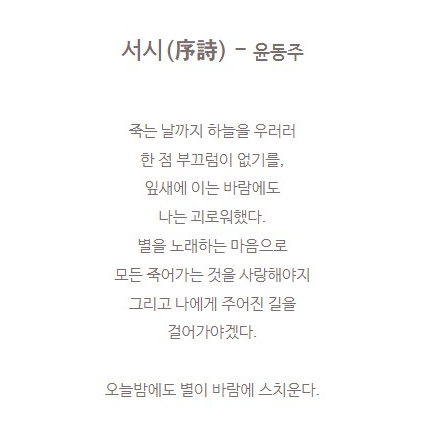 서시(序詩) - 윤동주

죽는 날까지 하늘을 우러러
한 점 부끄럼이 없기를,
잎새에 이는 바람에도
나는 괴로워했다.
별을 노래하는 마음으로
모든 죽어가는 것을 사랑해야지
그리고 나에게 주어진 길을
걸어가야겠다.

오늘밤에도 별이 바람에 스치운다.